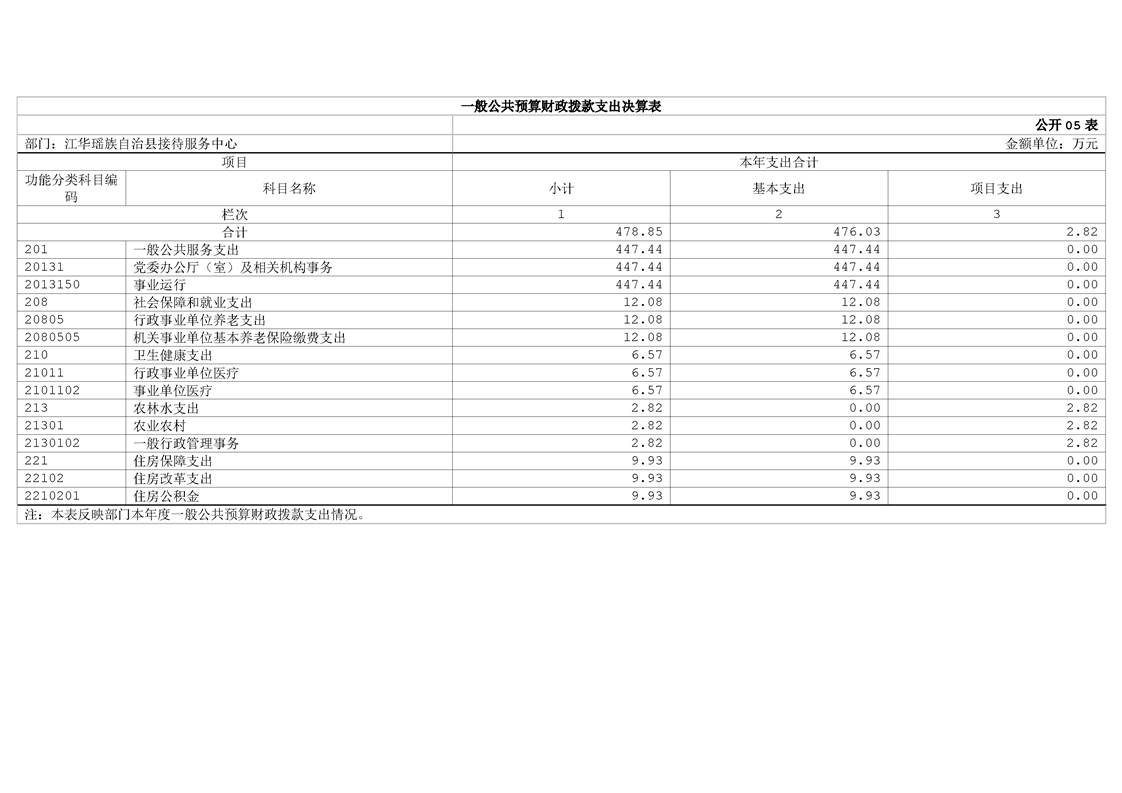 一般公共预算财政拨款支出决算表

公开 05 表

部门：江华瑶族自治县接待服务中心

金额单位：万元

| 项目 | | 本年支出合计 | | |
|---|---|---|---|---|
| 功能分类科目编码 | 科目名称 | 小计 | 基本支出 | 项目支出 |
| 栏次 | | 1 | 2 | 3 |
| 合计 | | 478.85 | 476.03 | 2.82 |
| 201 | 一般公共服务支出 | 447.44 | 447.44 | 0.00 |
| 20131 | 党委办公厅（室）及相关机构事务 | 447.44 | 447.44 | 0.00 |
| 2013150 | 事业运行 | 447.44 | 447.44 | 0.00 |
| 208 | 社会保障和就业支出 | 12.08 | 12.08 | 0.00 |
| 20805 | 行政事业单位养老支出 | 12.08 | 12.08 | 0.00 |
| 2080505 | 机关事业单位基本养老保险缴费支出 | 12.08 | 12.08 | 0.00 |
| 210 | 卫生健康支出 | 6.57 | 6.57 | 0.00 |
| 21011 | 行政事业单位医疗 | 6.57 | 6.57 | 0.00 |
| 2101102 | 事业单位医疗 | 6.57 | 6.57 | 0.00 |
| 213 | 农林水支出 | 2.82 | 0.00 | 2.82 |
| 21301 | 农业农村 | 2.82 | 0.00 | 2.82 |
| 2130102 | 一般行政管理事务 | 2.82 | 0.00 | 2.82 |
| 221 | 住房保障支出 | 9.93 | 9.93 | 0.00 |
| 22102 | 住房改革支出 | 9.93 | 9.93 | 0.00 |
| 2210201 | 住房公积金 | 9.93 | 9.93 | 0.00 |

注：本表反映部门本年度一般公共预算财政拨款支出情况。